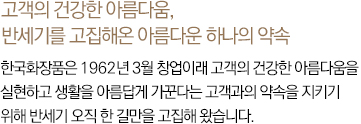 고객의 건강한 아름다움,
반세기를 고집해온 아름다운 하나의 약속

한국화장품은 1962년 3월 창업이래 고객의 건강한 아름다움을 실현하고 생활을 아름답게 가꾼다는 고객과의 약속을 지키기 위해 반세기 오직 한 길만을 고집해 왔습니다.